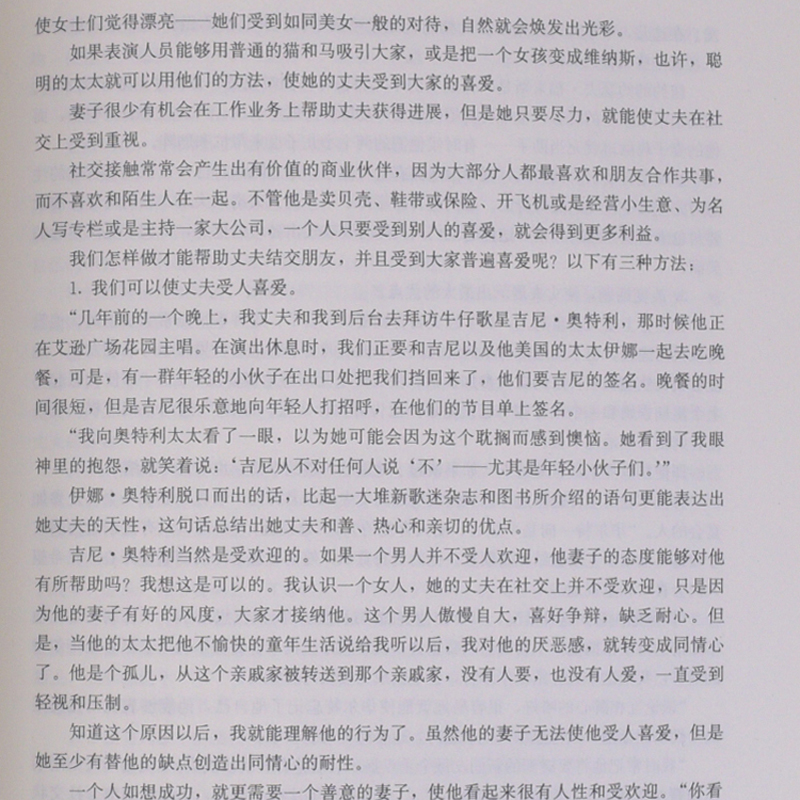 使女士们觉得漂亮——她们受到如同美女一般的对待，自然就会焕发出光彩。

如果表演人员能够用普通的猫和马吸引大家，或是把一个女孩变成维纳斯，也许，聪明的太太就可以用他们的方法，使她的丈夫受到大家的喜爱。

妻子很少有机会在工作业务上帮助丈夫获得进展，但是她只要尽力，就能使丈夫在社交上受到重视。

社交接触常常会产生出有价值的商业伙伴，因为大部分人都最喜欢和朋友合作共事，而不喜欢和陌生人在一起。不管他是卖贝壳、鞋带或保险、开飞机或是经营小生意、为名人写专栏或是主持一家大公司，一个人只要受到别人的喜爱，就会得到更多利益。

我们怎样做才能帮助丈夫结交朋友，并且受到大家普遍喜爱呢？以下有三种方法：

1. 我们可以使丈夫受人喜爱。

“几年前的一个晚上，我丈夫和我到后台去拜访牛仔歌星吉尼·奥特利，那时候他正在艾逊广场花园主唱。在演出休息时，我们正要和吉尼以及他美国的太太伊娜一起去吃晚餐，可是，有一群年轻的小伙子在出口处把我们挡回来了，他们要吉尼的签名。晚餐的时间很短，但是吉尼很乐意地向年轻人打招呼，在他们的节目单上签名。

“我向奥特利太太看了一眼，以为她可能会因为这个耽搁而感到懊恼。她看到了我眼神里的抱怨，就笑着说：‘吉尼从不对任何人说‘不’——尤其是年轻小伙子们。’”

伊娜·奥特利脱口而出的话，比起一大堆新歌迷杂志和图书所介绍的语句更能表达出她丈夫的天性，这句话总结出她丈夫和善、热心和亲切的优点。

吉尼·奥特利当然是受欢迎的。如果一个男人并不受人欢迎，他妻子的态度能够对他有所帮助吗？我想这是可以的。我认识一个女人，她的丈夫在社交上并不受欢迎，只是因为他的妻子有好的风度，大家才接纳他。这个男人傲慢自大，喜好争辩，缺乏耐心。但是，当他的太太把他不愉快的童年生活说给我听以后，我对他的厌恶感，就转变成同情心了。他是个孤儿，从这个亲戚家被转送到那个亲戚家，没有人要，也没有人爱，一直受到轻视和压制。

知道这个原因以后，我就能理解他的行为了。虽然他的妻子无法使他受人喜爱，但是她至少有替他的缺点创造出同情心的耐性。

一个人如想成功，就更需要一个善意的妻子，使他看起来很有人性和受欢迎。“你看